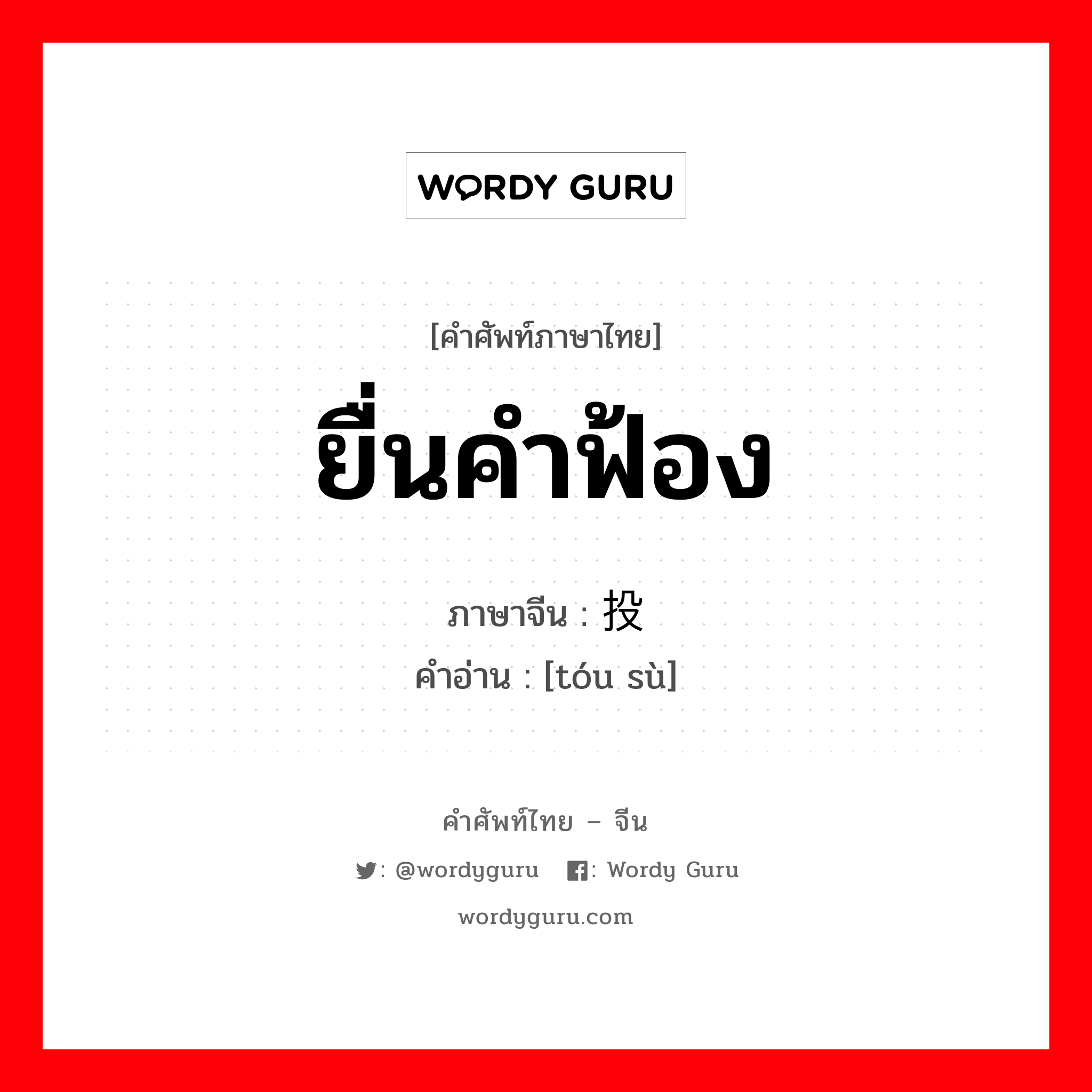 WORDY GURU

[คำศัพท์ภาษาไทย]

ยื่นคำฟ้อง

ภาษาจีน : 投

คำอ่าน : [tóu sù]

คำศัพท์ไทย – จีน

: @wordyguru : Wordy Guru

wordyguru.com